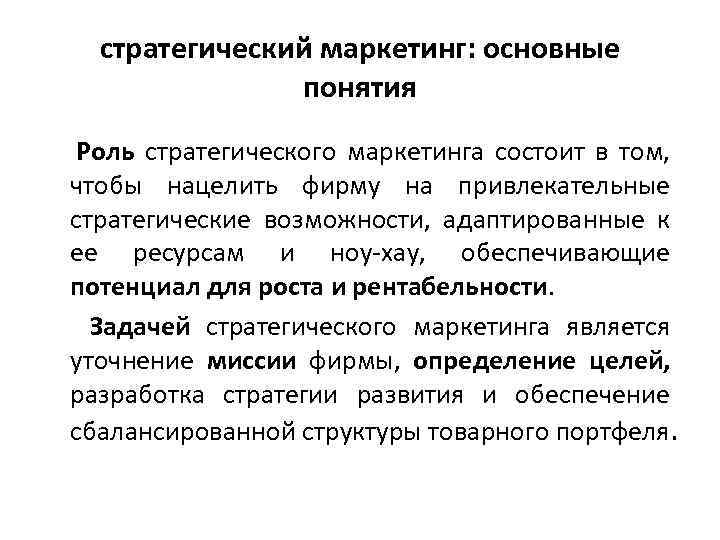 стратегический маркетинг: основные понятия

Роль стратегического маркетинга состоит в том, чтобы нацелить фирму на привлекательные стратегические возможности, адаптированные к ее ресурсам и ноу-хау, обеспечивающие потенциал для роста и рентабельности.

Задачей стратегического маркетинга является уточнение миссии фирмы, определение целей, разработка стратегии развития и обеспечение сбалансированной структуры товарного портфеля.